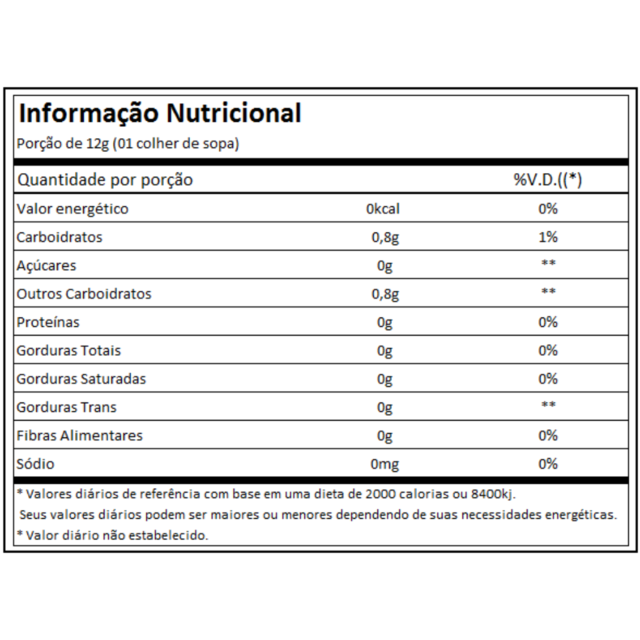 Informação Nutricional
Porção de 12g (01 colher de sopa)

| Quantidade por porção | | %V.D.((*) |
|---|---|---|
| Valor energético | 0kcal | 0% |
| Carboidratos | 0,8g | 1% |
| Açúcares | 0g | ** |
| Outros Carboidratos | 0,8g | ** |
| Proteínas | 0g | 0% |
| Gorduras Totais | 0g | 0% |
| Gorduras Saturadas | 0g | 0% |
| Gorduras Trans | 0g | ** |
| Fibras Alimentares | 0g | 0% |
| Sódio | 0mg | 0% |

* Valores diários de referência com base em uma dieta de 2000 calorias ou 8400kj.
Seus valores diários podem ser maiores ou menores dependendo de suas necessidades energéticas.
* Valor diário não estabelecido.